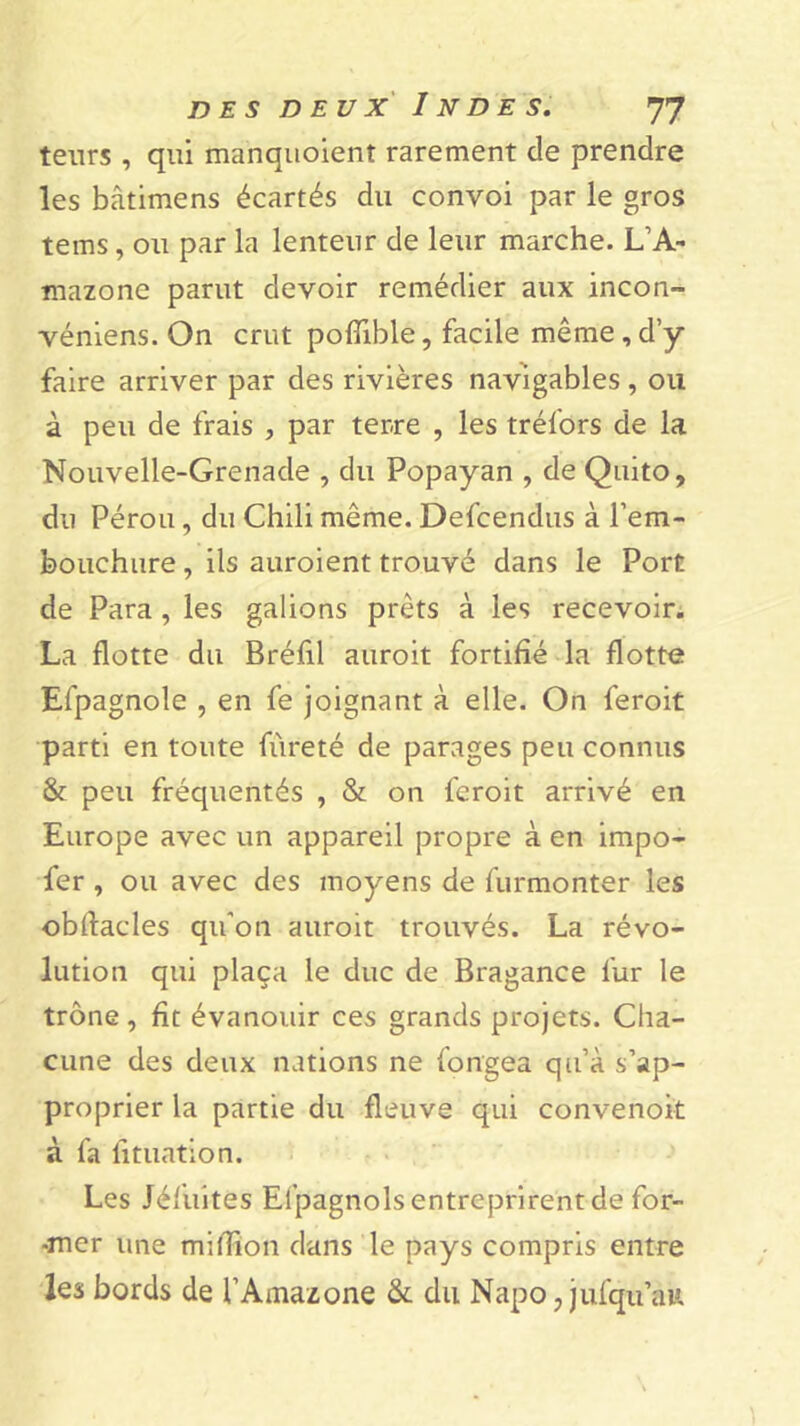 DES DEUX INDES. 77

teurs, qui manquoient rarement de prendre les bâtimens écartés du convoi par le gros tems, ou par la lenteur de leur marche. L'Amazone parut devoir remédier aux inconvéniens. On crut poſſible, facile même, d'y faire arriver par des rivières navigables, ou à peu de frais, par terre, les tréſors de la Nouvelle-Grenade, du Popayan, de Quito, du Pérou, du Chili même. Deſcendus à l'embouchure, ils auroient trouvé dans le Port de Para, les galions prêts à les recevoir. La flotte du Bréſil auroit fortifié la flotte Eſpagnole, en ſe joignant à elle. On ſeroit parti en toute ſûreté de parages peu connus & peu fréquentés, & on ſeroit arrivé en Europe avec un appareil propre à en impoſer, ou avec des moyens de ſurmonter les obſtacles qu'on auroit trouvés. La révolution qui plaça le duc de Bragance ſur le trône, fit évanouir ces grands projets. Chacune des deux nations ne ſongea qu'à s'approprier la partie du fleuve qui convenoit à ſa ſituation.

Les Jéſuites Eſpagnols entreprirent de former une miſſion dans le pays compris entre les bords de l'Amazone & du Napo, juſqu'au